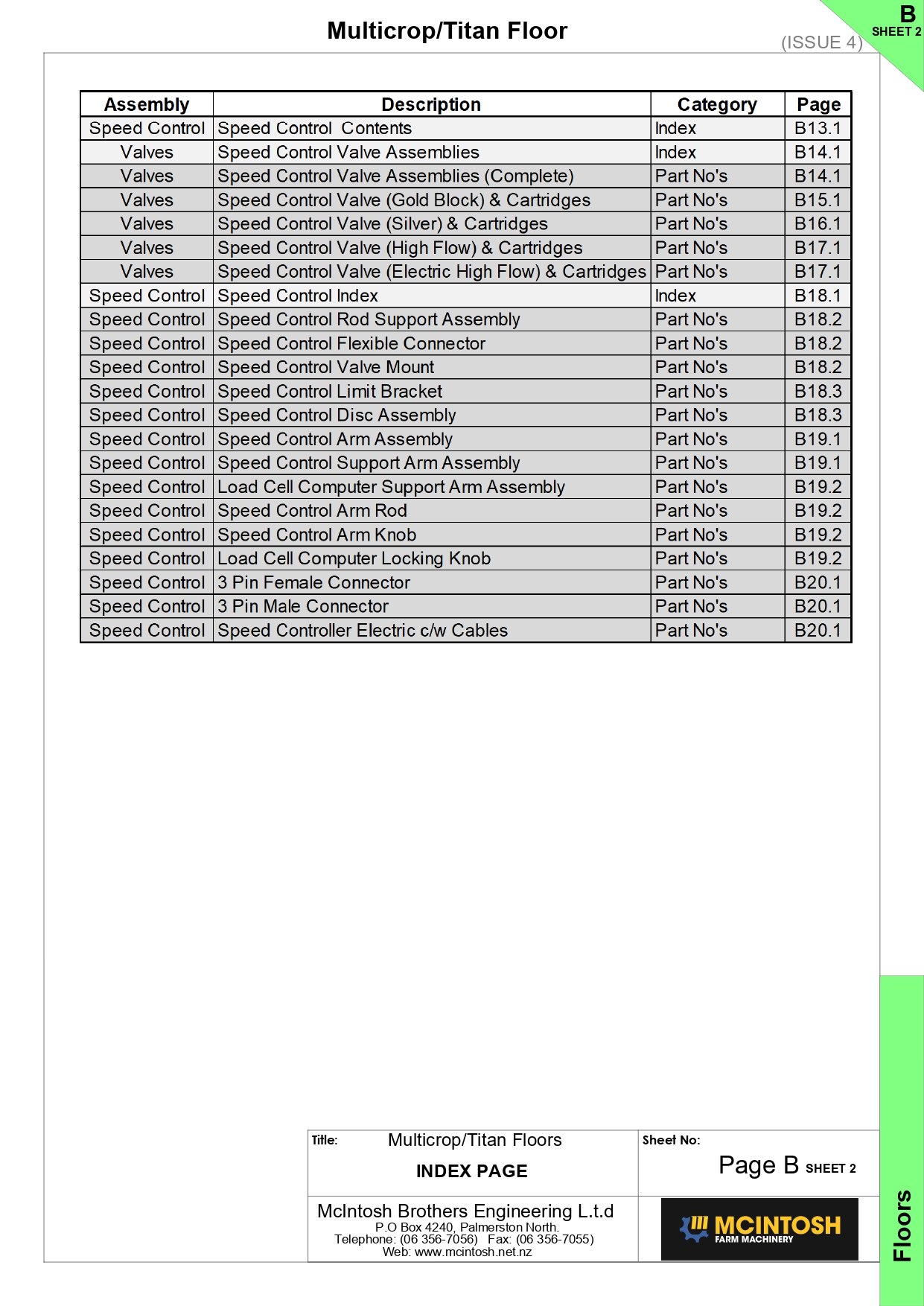 Multicrop/Titan Floor

(ISSUE 4)

B
SHEET 2

| Assembly | Description | Category | Page |
|---|---|---|---|
| Speed Control | Speed Control  Contents | Index | B13.1 |
| Valves | Speed Control Valve Assemblies | Index | B14.1 |
| Valves | Speed Control Valve Assemblies (Complete) | Part No's | B14.1 |
| Valves | Speed Control Valve (Gold Block) & Cartridges | Part No's | B15.1 |
| Valves | Speed Control Valve (Silver) & Cartridges | Part No's | B16.1 |
| Valves | Speed Control Valve (High Flow) & Cartridges | Part No's | B17.1 |
| Valves | Speed Control Valve (Electric High Flow) & Cartridges | Part No's | B17.1 |
| Speed Control | Speed Control Index | Index | B18.1 |
| Speed Control | Speed Control Rod Support Assembly | Part No's | B18.2 |
| Speed Control | Speed Control Flexible Connector | Part No's | B18.2 |
| Speed Control | Speed Control Valve Mount | Part No's | B18.2 |
| Speed Control | Speed Control Limit Bracket | Part No's | B18.3 |
| Speed Control | Speed Control Disc Assembly | Part No's | B18.3 |
| Speed Control | Speed Control Arm Assembly | Part No's | B19.1 |
| Speed Control | Speed Control Support Arm Assembly | Part No's | B19.1 |
| Speed Control | Load Cell Computer Support Arm Assembly | Part No's | B19.2 |
| Speed Control | Speed Control Arm Rod | Part No's | B19.2 |
| Speed Control | Speed Control Arm Knob | Part No's | B19.2 |
| Speed Control | Load Cell Computer Locking Knob | Part No's | B19.2 |
| Speed Control | 3 Pin Female Connector | Part No's | B20.1 |
| Speed Control | 3 Pin Male Connector | Part No's | B20.1 |
| Speed Control | Speed Controller Electric c/w Cables | Part No's | B20.1 |

Title: Multicrop/Titan Floors
INDEX PAGE

Sheet No:
Page B SHEET 2

McIntosh Brothers Engineering L.t.d
P.O Box 4240, Palmerston North.
Telephone: (06 356-7056) Fax: (06 356-7055)
Web: www.mcintosh.net.nz

MCINTOSH
FARM MACHINERY

Floors